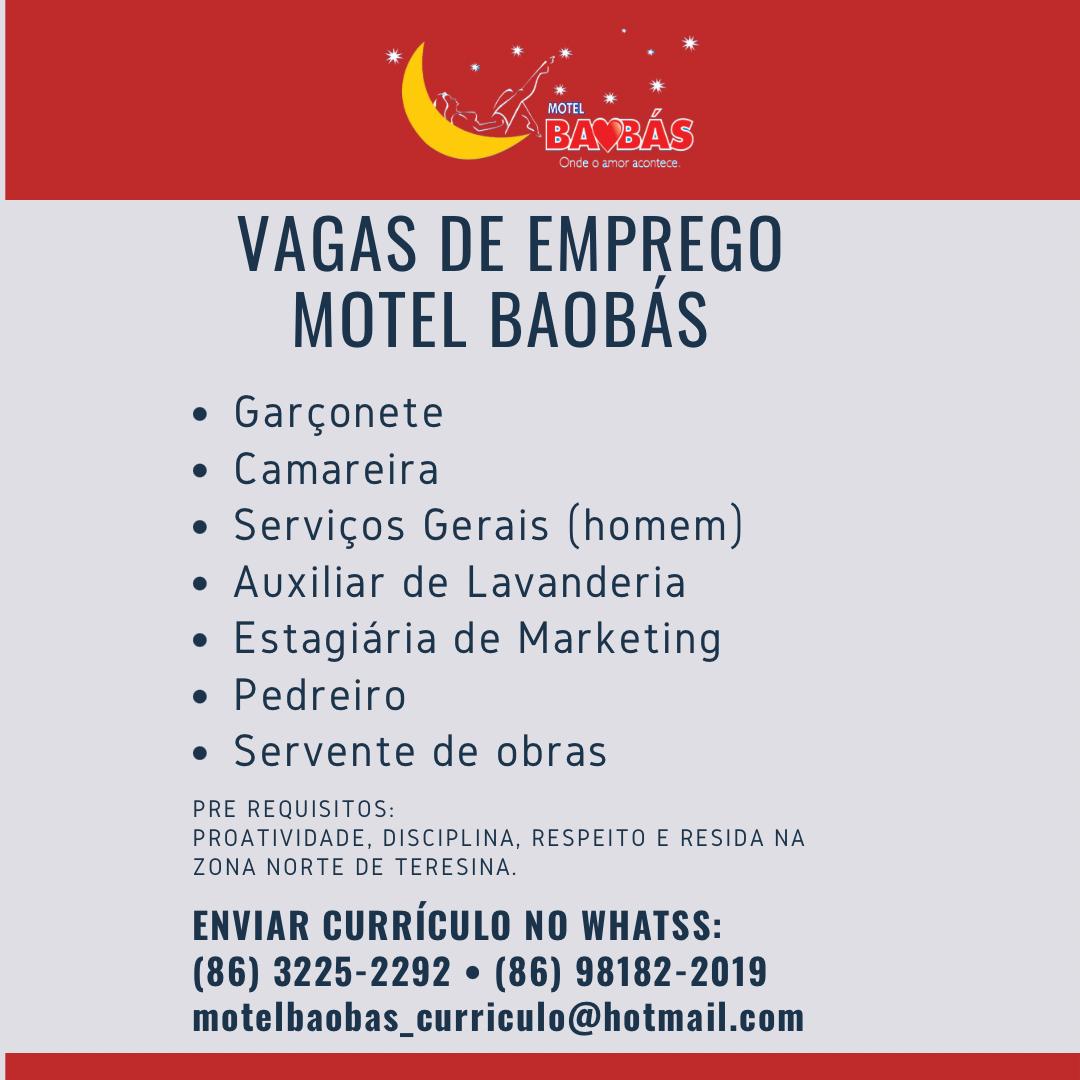 MOTEL
BAOBÁS
Onde o amor acontece.

VAGAS DE EMPREGO
MOTEL BAOBÁS

• Garçonete
• Camareira
• Serviços Gerais (homem)
• Auxiliar de Lavanderia
• Estagiária de Marketing
• Pedreiro
• Servente de obras

PRE REQUISITOS:
PROATIVIDADE, DISCIPLINA, RESPEITO E RESIDA NA ZONA NORTE DE TERESINA.

ENVIAR CURRÍCULO NO WHATSS:
(86) 3225-2292 • (86) 98182-2019
motelbaobas_curriculo@hotmail.com